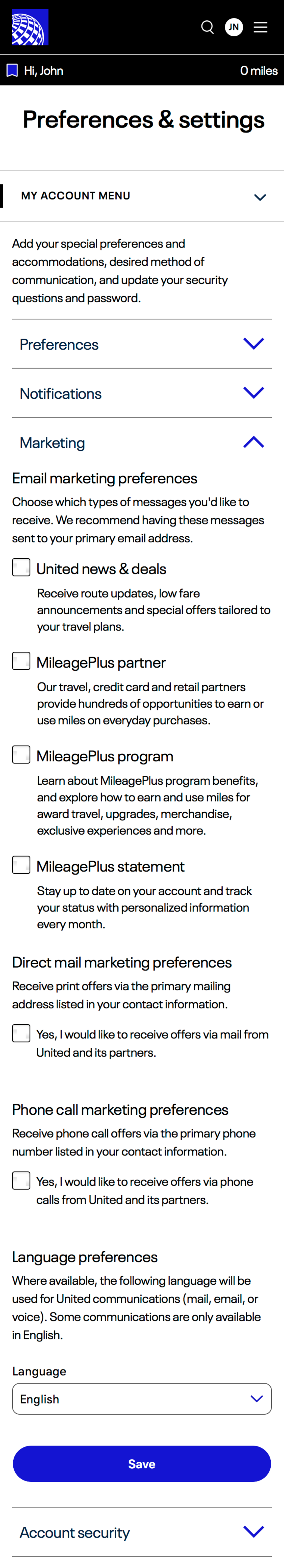 JN

Hi, John

0 miles

Preferences & settings

MY ACCOUNT MENU

Add your special preferences and accommodations, desired method of communication, and update your security questions and password.

Preferences

Notifications

Marketing

Email marketing preferences

Choose which types of messages you'd like to receive. We recommend having these messages sent to your primary email address.

United news & deals

Receive route updates, low fare announcements and special offers tailored to your travel plans.

MileagePlus partner

Our travel, credit card and retail partners provide hundreds of opportunities to earn or use miles on everyday purchases.

MileagePlus program

Learn about MileagePlus program benefits, and explore how to earn and use miles for award travel, upgrades, merchandise, exclusive experiences and more.

MileagePlus statement

Stay up to date on your account and track your status with personalized information every month.

Direct mail marketing preferences

Receive print offers via the primary mailing address listed in your contact information.

Yes, I would like to receive offers via mail from United and its partners.

Phone call marketing preferences

Receive phone call offers via the primary phone number listed in your contact information.

Yes, I would like to receive offers via phone calls from United and its partners.

Language preferences

Where available, the following language will be used for United communications (mail, email, or voice). Some communications are only available in English.

Language

English

Save

Account security